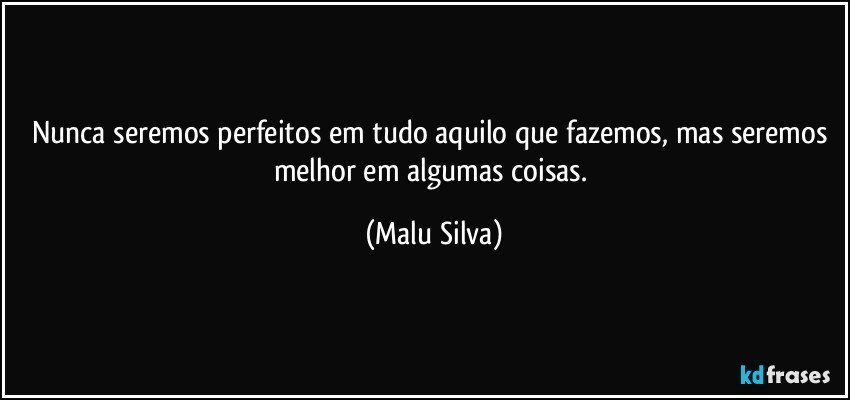 Nunca seremos perfeitos em tudo aquilo que fazemos, mas seremos melhor em algumas coisas.

(Malu Silva)

kdfrases